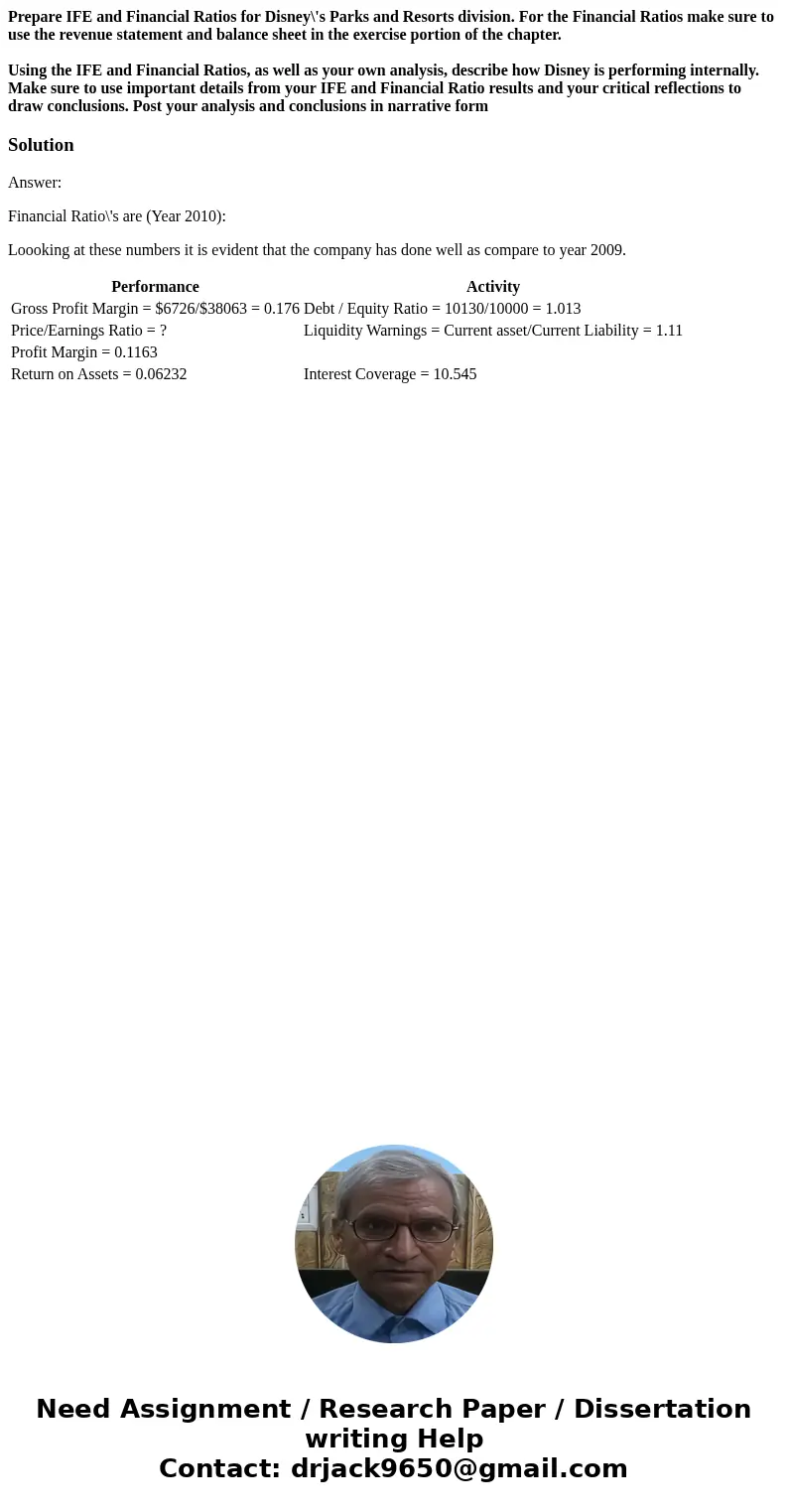 Prepare IFE and Financial Ratios for Disney\'s Parks and Resorts division. For the Financial Ratios make sure to use the revenue statement and balance sheet in the exercise portion of the chapter.

Using the IFE and Financial Ratios, as well as your own analysis, describe how Disney is performing internally. Make sure to use important details from your IFE and Financial Ratio results and your critical reflections to draw conclusions. Post your analysis and conclusions in narrative form

Solution

Answer:

Financial Ratio\'s are (Year 2010):

Loooking at these numbers it is evident that the company has done well as compare to year 2009.

| Performance | Activity |
|---|---|
| Gross Profit Margin = \$6726/\$38063 = 0.176 | Debt / Equity Ratio = 10130/10000 = 1.013 |
| Price/Earnings Ratio = ? | Liquidity Warnings = Current asset/Current Liability = 1.11 |
| Profit Margin = 0.1163 | |
| Return on Assets = 0.06232 | Interest Coverage = 10.545 |

Need Assignment / Research Paper / Dissertation writing Help
Contact: drjack9650@gmail.com